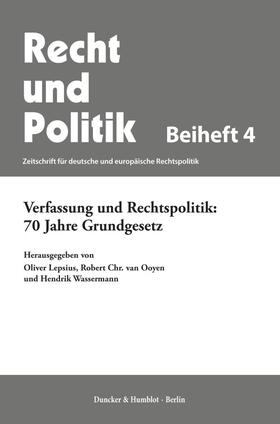 Recht und Politik

Beiheft 4

Zeitschrift für deutsche und europäische Rechtspolitik

Verfassung und Rechtspolitik: 70 Jahre Grundgesetz

Herausgegeben von
Oliver Lepsius, Robert Chr. van Ooyen
und Hendrik Wassermann

Duncker & Humblot · Berlin